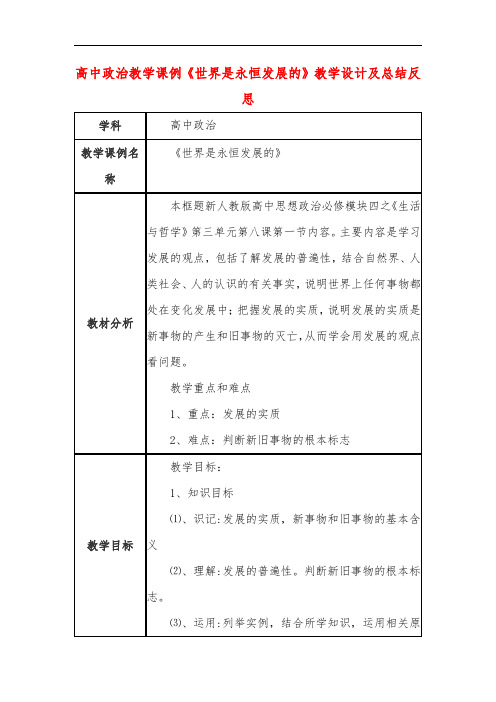 高中政治教学课例《世界是永恒发展的》教学设计及总结反思

| 学科 | 高中政治 |
|---|---|
| 教学课例名称 | 《世界是永恒发展的》 |
| 教材分析 | 本框题新人教版高中思想政治必修模块四之《生活与哲学》第三单元第八课第一节内容。主要内容是学习发展的观点，包括了解发展的普遍性，结合自然界、人类社会、人的认识的有关事实，说明世界上任何事物都处在变化发展中；把握发展的实质，说明发展的实质是新事物的产生和旧事物的灭亡，从而学会用发展的观点看问题。<br>教学重点和难点<br>1、重点：发展的实质<br>2、难点：判断新旧事物的根本标志 |
| 教学目标 | 教学目标：<br>1、知识目标<br>⑴、识记：发展的实质，新事物和旧事物的基本含义<br>⑵、理解：发展的普遍性。判断新旧事物的根本标志。<br>⑶、运用：列举实例，结合所学知识，运用相关原 |